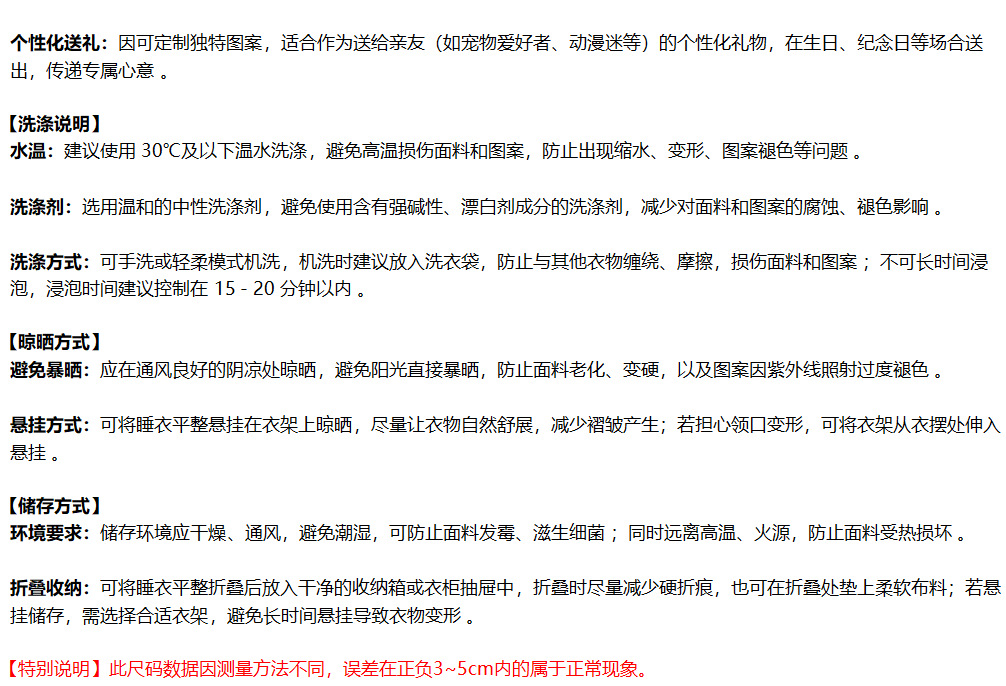 个性化送礼：因可定制独特图案，适合作为送给亲友（如宠物爱好者、动漫迷等）的个性化礼物，在生日、纪念日等场合送出，传递专属心意 。

【洗涤说明】
水温：建议使用 30℃及以下温水洗涤，避免高温损伤面料和图案，防止出现缩水、变形、图案褪色等问题 。

洗涤剂：选用温和的中性洗涤剂，避免使用含有强碱性、漂白剂成分的洗涤剂，减少对面料和图案的腐蚀、褪色影响 。

洗涤方式：可手洗或轻柔模式机洗，机洗时建议放入洗衣袋，防止与其他衣物缠绕、摩擦，损伤面料和图案； 不可长时间浸泡，浸泡时间建议控制在 15 - 20 分钟以内 。

【晾晒方式】
避免暴晒：应在通风良好的阴凉处晾晒，避免阳光直接暴晒，防止面料老化、变硬，以及图案因紫外线照射过度褪色 。

悬挂方式：可将睡衣平整悬挂在衣架上晾晒，尽量让衣物自然舒展，减少褶皱产生；若担心领口变形，可将衣架从衣摆处伸入悬挂 。

【储存方式】
环境要求：储存环境应干燥、通风，避免潮湿，可防止面料发霉、滋生细菌； 同时远离高温、火源，防止面料受热损坏 。

折叠收纳：可将睡衣平整折叠后放入干净的收纳箱或衣柜抽屉中，折叠时尽量减少硬折痕，也可在折叠处垫上柔软布料；若悬挂储存，需选择合适衣架，避免长时间悬挂导致衣物变形 。

【特别说明】此尺码数据因测量方法不同，误差在正负3~5cm内的属于正常现象。